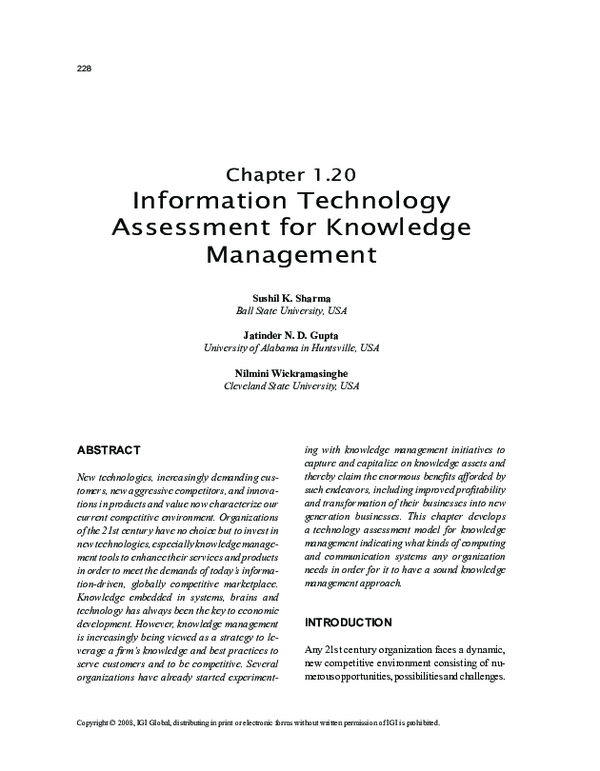 228

Chapter 1.20
Information Technology Assessment for Knowledge Management

Sushil K. Sharma
Ball State University, USA

Jatinder N. D. Gupta
University of Alabama in Huntsville, USA

Nilmini Wickramasinghe
Cleveland State University, USA

ABSTRACT

New technologies, increasingly demanding customers, new aggressive competitors, and innovations in products and value now characterize our current competitive environment. Organizations of the 21st century have no choice but to invest in new technologies, especially knowledge management tools to enhance their services and products in order to meet the demands of today's information-driven, globally competitive marketplace. Knowledge embedded in systems, brains and technology has always been the key to economic development. However, knowledge management is increasingly being viewed as a strategy to leverage a firm's knowledge and best practices to serve customers and to be competitive. Several organizations have already started experimenting with knowledge management initiatives to capture and capitalize on knowledge assets and thereby claim the enormous benefits afforded by such endeavors, including improved profitability and transformation of their businesses into new generation businesses. This chapter develops a technology assessment model for knowledge management indicating what kinds of computing and communication systems any organization needs in order for it to have a sound knowledge management approach.

INTRODUCTION

Any 21st century organization faces a dynamic, new competitive environment consisting of numerous opportunities, possibilities and challenges.

Copyright © 2008, IGI Global, distributing in print or electronic forms without written permission of IGI is prohibited.